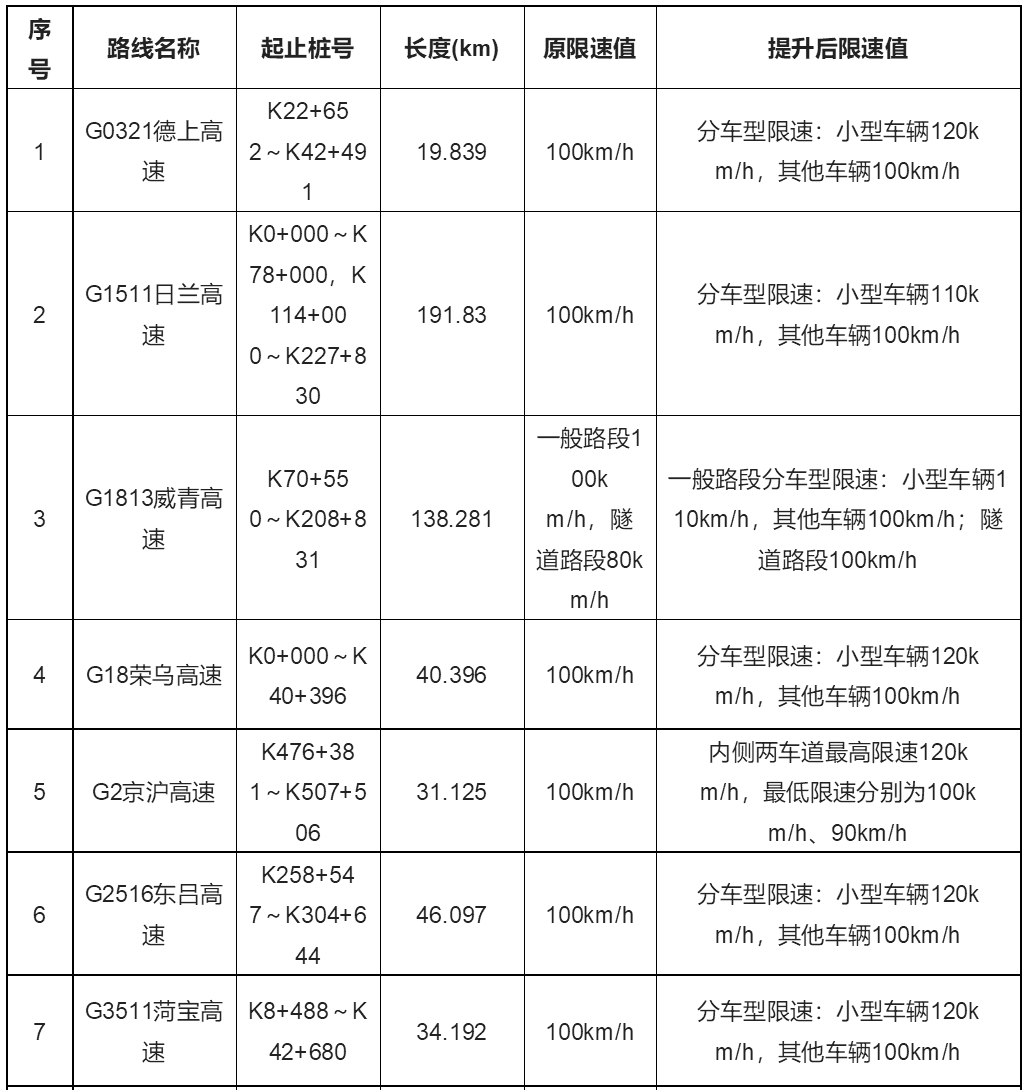 | 序号 | 路线名称 | 起止桩号 | 长度(km) | 原限速值 | 提升后限速值 |
|---|---|---|---|---|---|
| 1 | G0321德上高速 | K22+652～K42+491 | 19.839 | 100km/h | 分车型限速：小型车辆120km/h，其他车辆100km/h |
| 2 | G1511日兰高速 | K0+000～K78+000，K114+000～K227+830 | 191.83 | 100km/h | 分车型限速：小型车辆110km/h，其他车辆100km/h |
| 3 | G1813威青高速 | K70+550～K208+831 | 138.281 | 一般路段100km/h，隧道路段80km/h | 一般路段分车型限速：小型车辆110km/h，其他车辆100km/h；隧道路段100km/h |
| 4 | G18荣乌高速 | K0+000～K40+396 | 40.396 | 100km/h | 分车型限速：小型车辆120km/h，其他车辆100km/h |
| 5 | G2京沪高速 | K476+381～K507+506 | 31.125 | 100km/h | 内侧两车道最高限速120km/h，最低限速分别为100km/h、90km/h |
| 6 | G2516东吕高速 | K258+547～K304+644 | 46.097 | 100km/h | 分车型限速：小型车辆120km/h，其他车辆100km/h |
| 7 | G3511菏宝高速 | K8+488～K42+680 | 34.192 | 100km/h | 分车型限速：小型车辆120km/h，其他车辆100km/h |